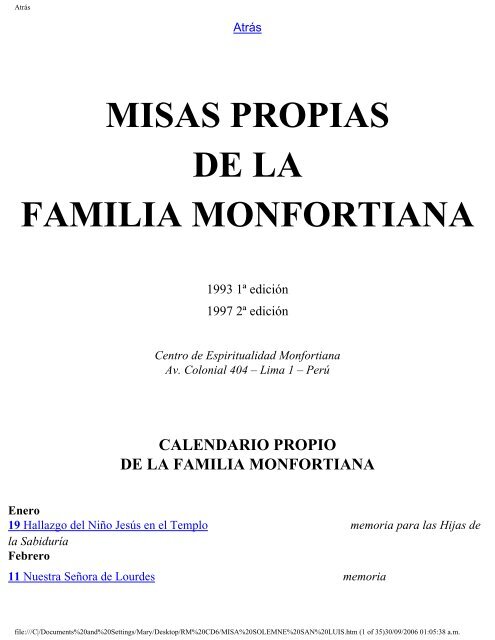 Atrás

Atrás

MISAS PROPIAS
DE LA
FAMILIA MONFORTIANA

1993 1ª edición
1997 2ª edición

Centro de Espiritualidad Monfortiana
Av. Colonial 404 – Lima 1 – Perú

CALENDARIO PROPIO
DE LA FAMILIA MONFORTIANA

Enero
19 Hallazgo del Niño Jesús en el Templo memoria para las Hijas de la Sabiduría
Febrero
11 Nuestra Señora de Lourdes memoria

file:///C|/Documents%20and%20Settings/Mary/Desktop/RM%20CD6/MISA%20SOLEMNE%20SAN%20LUIS.htm (1 of 35)30/09/2006 01:05:38 a.m.